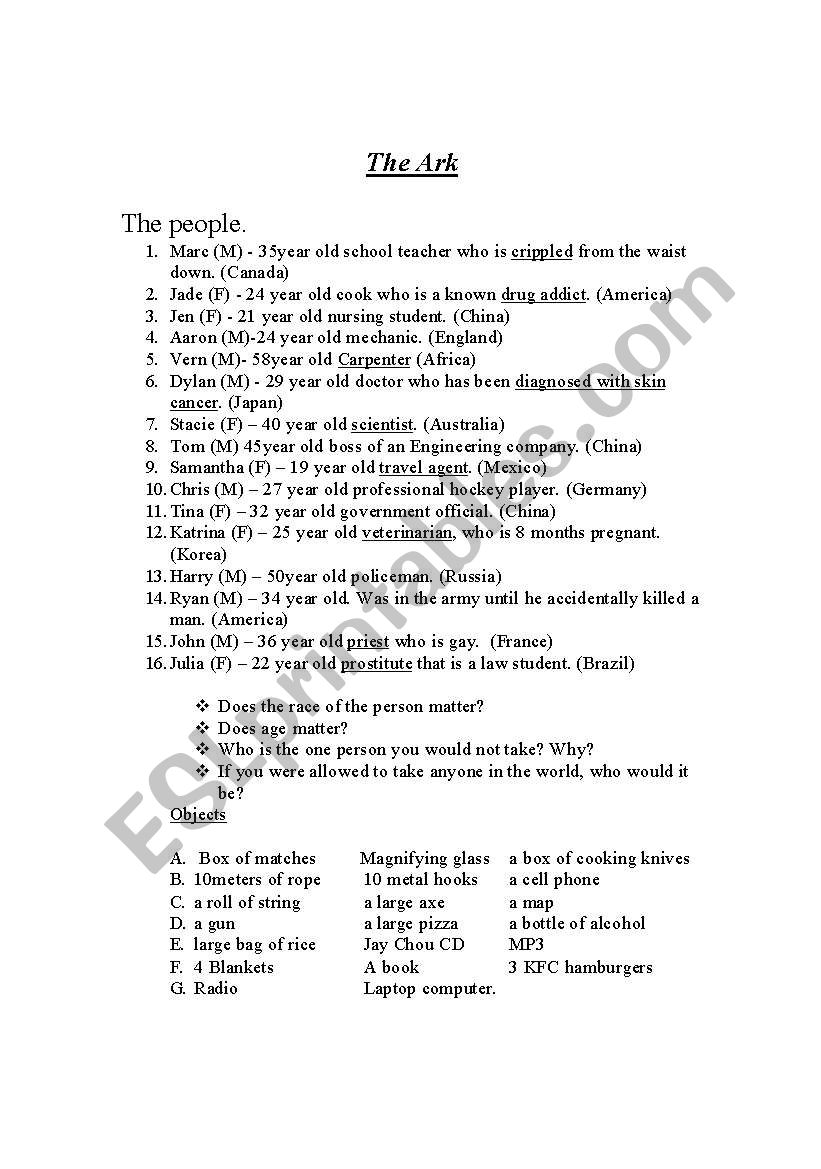 The Ark

The people.

1. Marc (M) - 35year old school teacher who is crippled from the waist down. (Canada)
2. Jade (F) - 24 year old cook who is a known drug addict. (America)
3. Jen (F) - 21 year old nursing student. (China)
4. Aaron (M)-24 year old mechanic. (England)
5. Vern (M)- 58year old Carpenter (Africa)
6. Dylan (M) - 29 year old doctor who has been diagnosed with skin cancer. (Japan)
7. Stacie (F) – 40 year old scientist. (Australia)
8. Tom (M) 45year old boss of an Engineering company. (China)
9. Samantha (F) – 19 year old travel agent. (Mexico)
10. Chris (M) – 27 year old professional hockey player. (Germany)
11. Tina (F) – 32 year old government official. (China)
12. Katrina (F) – 25 year old veterinarian, who is 8 months pregnant. (Korea)
13. Harry (M) – 50year old policeman. (Russia)
14. Ryan (M) – 34 year old. Was in the army until he accidentally killed a man. (America)
15. John (M) – 36 year old priest who is gay. (France)
16. Julia (F) – 22 year old prostitute that is a law student. (Brazil)

❖ Does the race of the person matter?
❖ Does age matter?
❖ Who is the one person you would not take? Why?
❖ If you were allowed to take anyone in the world, who would it be?

Objects

| | | |
|---|---|---|
| A. Box of matches | Magnifying glass | a box of cooking knives |
| B. 10meters of rope | 10 metal hooks | a cell phone |
| C. a roll of string | a large axe | a map |
| D. a gun | a large pizza | a bottle of alcohol |
| E. large bag of rice | Jay Chou CD | MP3 |
| F. 4 Blankets | A book | 3 KFC hamburgers |
| G. Radio | Laptop computer. | |

ESLprintables.com